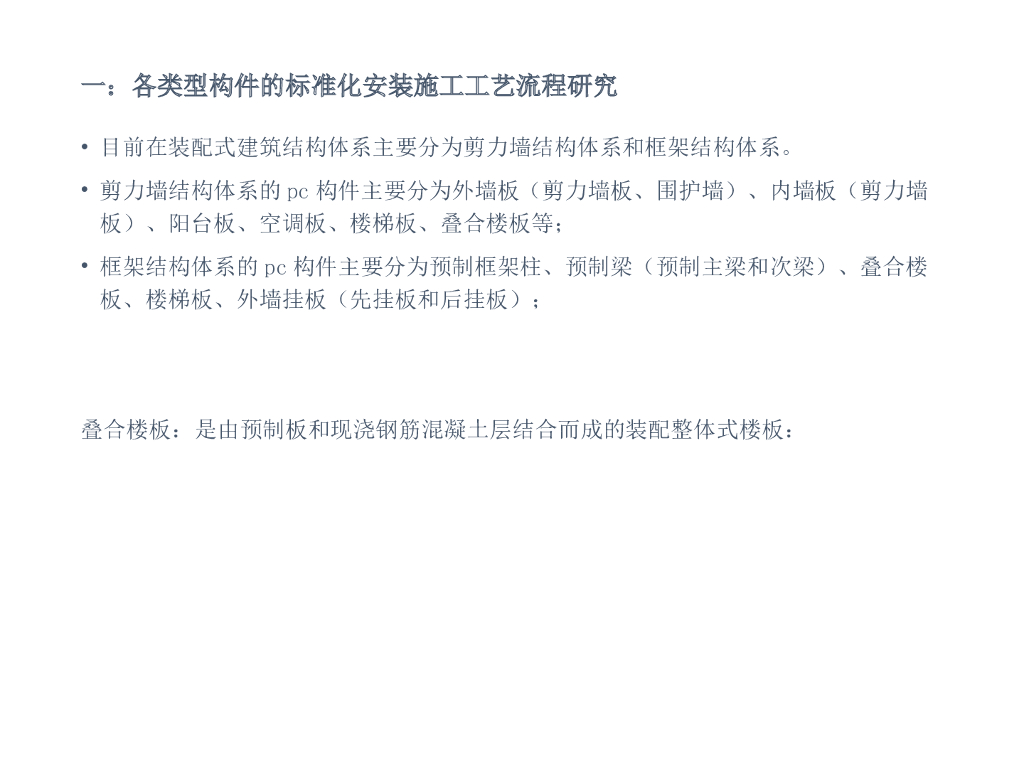 一：各类型构件的标准化安装施工工艺流程研究

• 目前在装配式建筑结构体系主要分为剪力墙结构体系和框架结构体系。

• 剪力墙结构体系的pc构件主要分为外墙板（剪力墙板、围护墙）、内墙板（剪力墙板）、阳台板、空调板、楼梯板、叠合楼板等；

• 框架结构体系的pc构件主要分为预制框架柱、预制梁（预制主梁和次梁）、叠合楼板、楼梯板、外墙挂板（先挂板和后挂板）；

叠合楼板：是由预制板和现浇钢筋混凝土层结合而成的装配整体式楼板：